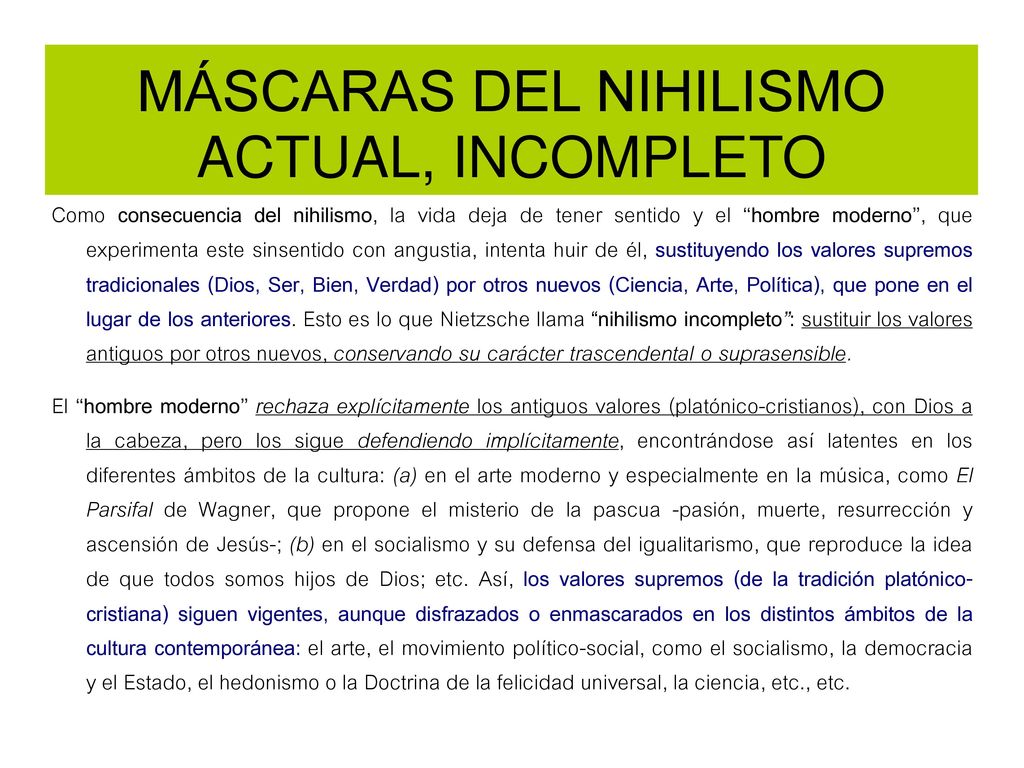 MÁSCARAS DEL NIHILISMO ACTUAL, INCOMPLETO

Como consecuencia del nihilismo, la vida deja de tener sentido y el “hombre moderno”, que experimenta este sinsentido con angustia, intenta huir de él, sustituyendo los valores supremos tradicionales (Dios, Ser, Bien, Verdad) por otros nuevos (Ciencia, Arte, Política), que pone en el lugar de los anteriores. Esto es lo que Nietzsche llama “nihilismo incompleto”: sustituir los valores antiguos por otros nuevos, conservando su carácter trascendental o suprasensible.

El “hombre moderno” rechaza explícitamente los antiguos valores (platónico-cristianos), con Dios a la cabeza, pero los sigue defendiendo implícitamente, encontrándose así latentes en los diferentes ámbitos de la cultura: (a) en el arte moderno y especialmente en la música, como El Parsifal de Wagner, que propone el misterio de la pascua -pasión, muerte, resurrección y ascensión de Jesús-; (b) en el socialismo y su defensa del igualitarismo, que reproduce la idea de que todos somos hijos de Dios; etc. Así, los valores supremos (de la tradición platónico-cristiana) siguen vigentes, aunque disfrazados o enmascarados en los distintos ámbitos de la cultura contemporánea: el arte, el movimiento político-social, como el socialismo, la democracia y el Estado, el hedonismo o la Doctrina de la felicidad universal, la ciencia, etc., etc.